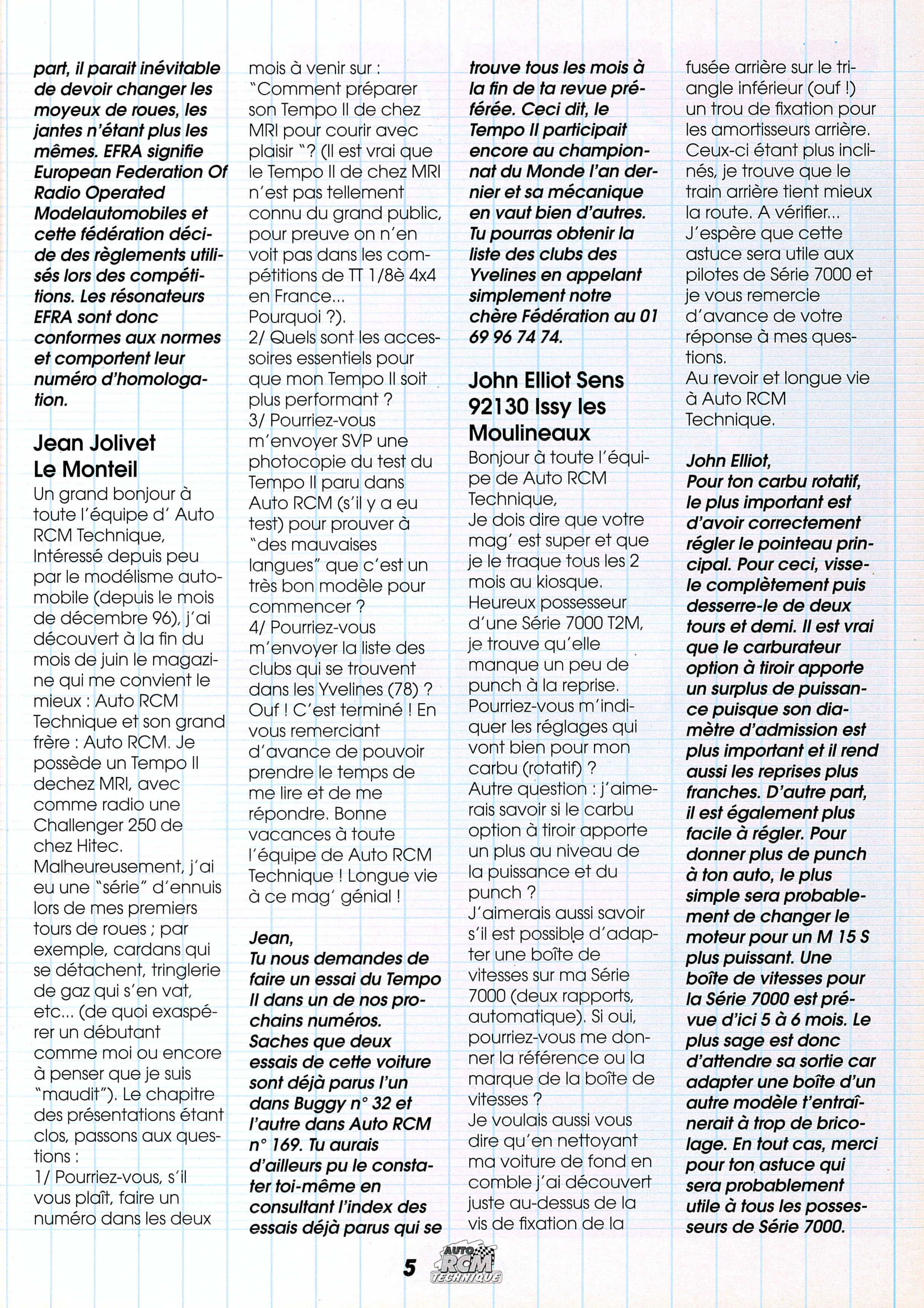 part, il parait inévitable de devoir changer les moyeux de roues, les jantes n'étant plus les mêmes. EFRA signifie European Federation Of Radio Operated Modelautomobiles et cette fédération décide des règlements utilisés lors des compétitions. Les résonateurs EFRA sont donc conformes aux normes et comportent leur numéro d'homologation.

Jean Jolivet
Le Monteil

Un grand bonjour à toute l'équipe d' Auto RCM Technique,
Intéressé depuis peu par le modélisme automobile (depuis le mois de décembre 96), j'ai découvert à la fin du mois de juin le magazine qui me convient le mieux : Auto RCM Technique et son grand frère : Auto RCM. Je possède un Tempo II dechez MRI, avec comme radio une Challenger 250 de chez Hitec.
Malheureusement, j'ai eu une "série" d'ennuis lors de mes premiers tours de roues ; par exemple, cardans qui se détachent, tringlerie de gaz qui s'en vat, etc... (de quoi exaspérer un débutant comme moi ou encore à penser que je suis "maudit"). Le chapitre des présentations étant clos, passons aux questions :
1/ Pourriez-vous, s'il vous plaît, faire un numéro dans les deux mois à venir sur : "Comment préparer son Tempo II de chez MRI pour courir avec plaisir "? (Il est vrai que le Tempo II de chez MRI n'est pas tellement connu du grand public, pour preuve on n'en voit pas dans les compétitions de TT 1/8è 4x4 en France...
Pourquoi ?).
2/ Quels sont les accessoires essentiels pour que mon Tempo II soit plus performant ?
3/ Pourriez-vous m'envoyer SVP une photocopie du test du Tempo II paru dans Auto RCM (s'il y a eu test) pour prouver à "des mauvaises langues" que c'est un très bon modèle pour commencer ?
4/ Pourriez-vous m'envoyer la liste des clubs qui se trouvent dans les Yvelines (78) ?
Ouf ! C'est terminé ! En vous remerciant d'avance de pouvoir prendre le temps de me lire et de me répondre. Bonne vacances à toute l'équipe de Auto RCM Technique ! Longue vie à ce mag' génial !

Jean,
Tu nous demandes de faire un essai du Tempo II dans un de nos prochains numéros. Saches que deux essais de cette voiture sont déjà parus l'un dans Buggy n° 32 et l'autre dans Auto RCM n° 169. Tu aurais d'ailleurs pu le constater toi-même en consultant l'index des essais déjà parus qui se trouve tous les mois à la fin de ta revue préférée. Ceci dit, le Tempo II participait encore au championnat du Monde l'an dernier et sa mécanique en vaut bien d'autres. Tu pourras obtenir la liste des clubs des Yvelines en appelant simplement notre chère Fédération au 01 69 96 74 74.

John Elliot Sens
92130 Issy les Moulineaux

Bonjour à toute l'équipe de Auto RCM Technique,
Je dois dire que votre mag' est super et que je le traque tous les 2 mois au kiosque.
Heureux possesseur d'une Série 7000 T2M, je trouve qu'elle manque un peu de punch à la reprise.
Pourriez-vous m'indiquer les réglages qui vont bien pour mon carbu (rotatif) ?
Autre question : j'aimerais savoir si le carbu option à tiroir apporte un plus au niveau de la puissance et du punch ?
J'aimerais aussi savoir s'il est possible d'adapter une boîte de vitesses sur ma Série 7000 (deux rapports, automatique). Si oui, pourriez-vous me donner la référence ou la marque de la boîte de vitesses ?
Je voulais aussi vous dire qu'en nettoyant ma voiture de fond en comble j'ai découvert juste au-dessus de la vis de fixation de la fusée arrière sur le triangle inférieur (ouf !) un trou de fixation pour les amortisseurs arrière. Ceux-ci étant plus inclinés, je trouve que le train arrière tient mieux la route. A vérifier...
J'espère que cette astuce sera utile aux pilotes de Série 7000 et je vous remercie d'avance de votre réponse à mes questions.
Au revoir et longue vie à Auto RCM Technique.

John Elliot,
Pour ton carbu rotatif, le plus important est d'avoir correctement régler le pointeau principal. Pour ceci, visse-le complètement puis desserre-le de deux tours et demi. Il est vrai que le carburateur option à tiroir apporte un surplus de puissance puisque son diamètre d'admission est plus important et il rend aussi les reprises plus franches. D'autre part, il est également plus facile à régler. Pour donner plus de punch à ton auto, le plus simple sera probablement de changer le moteur pour un M 15 S plus puissant. Une boîte de vitesses pour la Série 7000 est prévue d'ici 5 à 6 mois. Le plus sage est donc d'attendre sa sortie car adapter une boîte d'un autre modèle t'entraînerait à trop de bricolage. En tout cas, merci pour ton astuce qui sera probablement utile à tous les possesseurs de Série 7000.

5 AUTO RCM TECHNIQUE